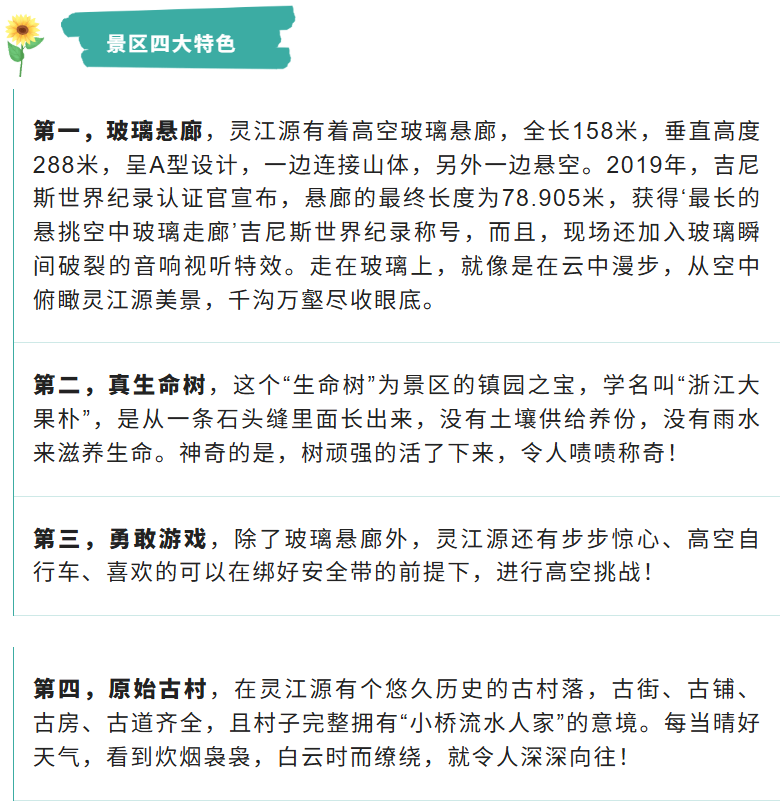 景区四大特色

第一，玻璃悬廊，灵江源有着高空玻璃悬廊，全长158米，垂直高度288米，呈A型设计，一边连接山体，另外一边悬空。2019年，吉尼斯世界纪录认证官宣布，悬廊的最终长度为78.905米，获得‘最长的悬挑空中玻璃走廊’吉尼斯世界纪录称号，而且，现场还加入玻璃瞬间破裂的音响视听特效。走在玻璃上，就像是在云中漫步，从空中俯瞰灵江源美景，千沟万壑尽收眼底。

第二，真生命树，这个“生命树”为景区的镇园之宝，学名叫“浙江大果朴”，是从一条石头缝里面长出来，没有土壤供给养份，没有雨水来滋养生命。神奇的是，树顽强的活了下来，令人啧啧称奇！

第三，勇敢游戏，除了玻璃悬廊外，灵江源还有步步惊心、高空自行车、喜欢的可以在绑好安全带的前提下，进行高空挑战！

第四，原始古村，在灵江源有个悠久历史的古村落，古街、古铺、古房、古道齐全，且村子完整拥有“小桥流水人家”的意境。每当晴好天气，看到炊烟袅袅，白云时而缭绕，就令人深深向往！